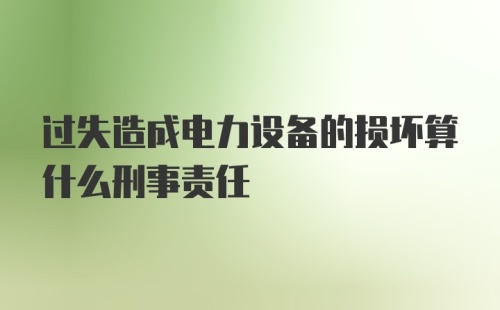 过失造成电力设备的损坏算什么刑事责任